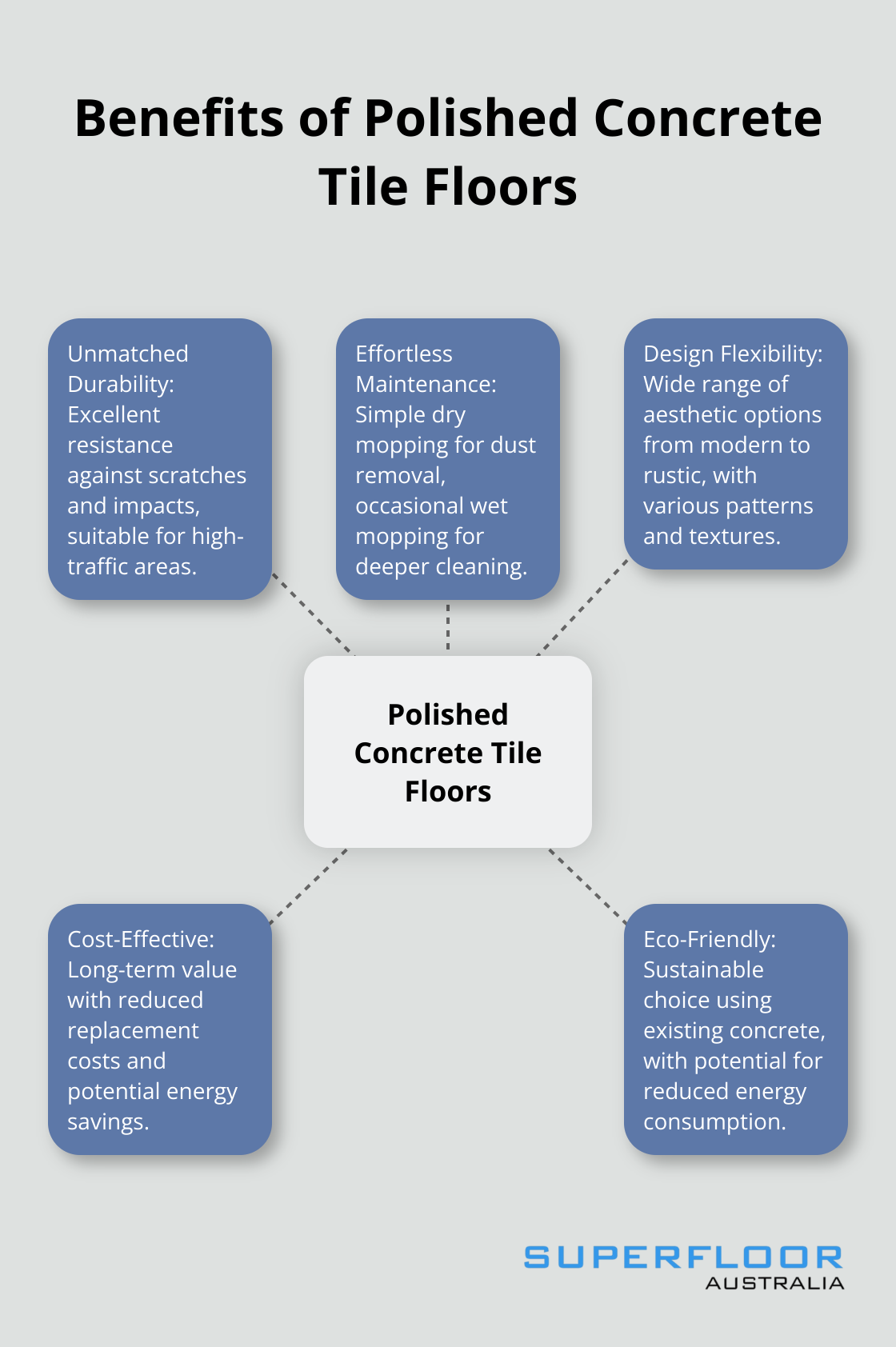 Benefits of Polished Concrete Tile Floors

Unmatched Durability: Excellent resistance against scratches and impacts, suitable for high-traffic areas.

Effortless Maintenance: Simple dry mopping for dust removal, occasional wet mopping for deeper cleaning.

Design Flexibility: Wide range of aesthetic options from modern to rustic, with various patterns and textures.

Polished Concrete Tile Floors

Cost-Effective: Long-term value with reduced replacement costs and potential energy savings.

Eco-Friendly: Sustainable choice using existing concrete, with potential for reduced energy consumption.

SUPERFLOOR
AUSTRALIA